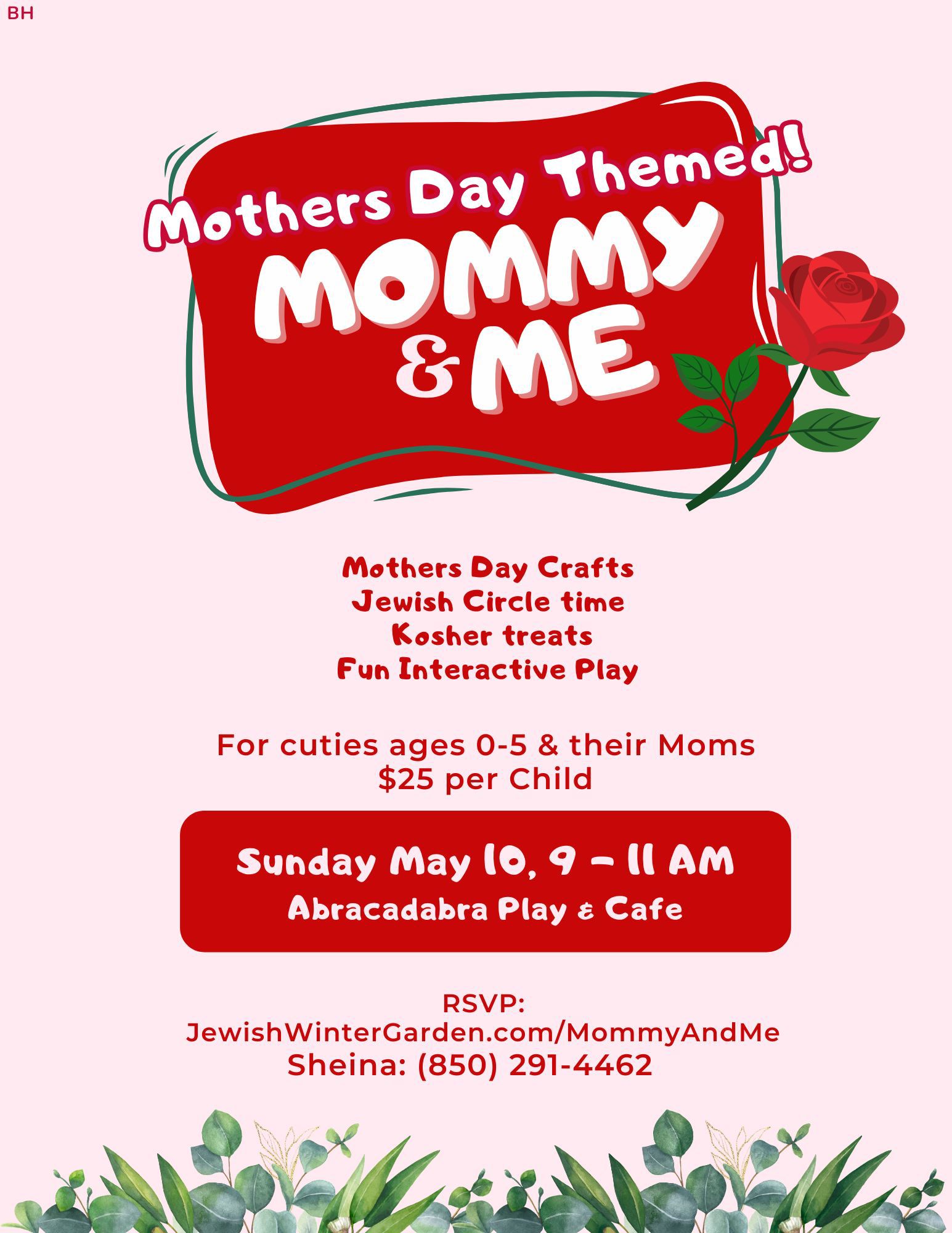 BH

Mothers Day Themed!

MOMMY
& ME

Mothers Day Crafts
Jewish Circle time
Kosher treats
Fun Interactive Play

For cuties ages 0-5 & their Moms
$25 per Child

Sunday May 10, 9 - 11 AM
Abracadabra Play & Cafe

RSVP:
JewishWinterGarden.com/MommyAndMe
Sheina: (850) 291-4462